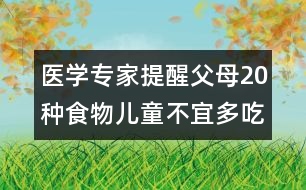 医学专家提醒父母20种食物儿童不宜多吃